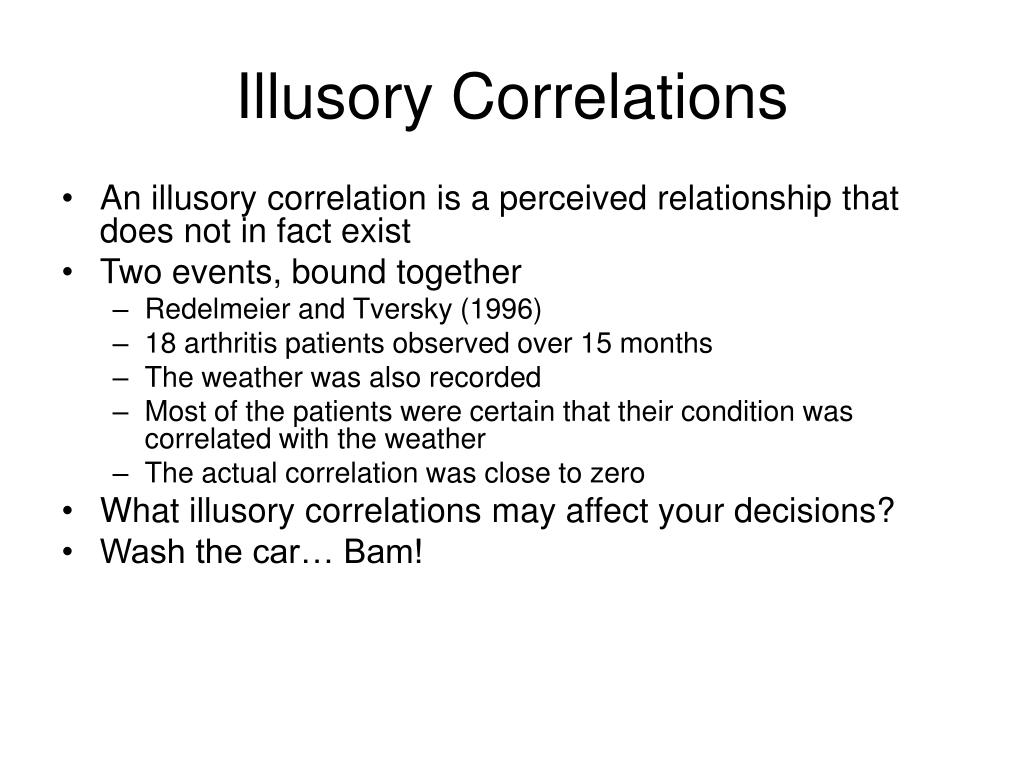 Illusory Correlations

• An illusory correlation is a perceived relationship that does not in fact exist
• Two events, bound together
– Redelmeier and Tversky (1996)
– 18 arthritis patients observed over 15 months
– The weather was also recorded
– Most of the patients were certain that their condition was correlated with the weather
– The actual correlation was close to zero
• What illusory correlations may affect your decisions?
• Wash the car… Bam!